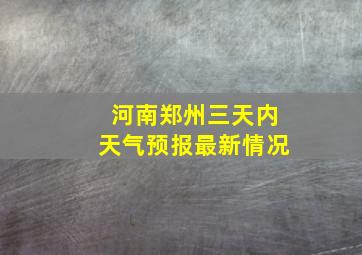 河南郑州三天内
天气预报最新情况